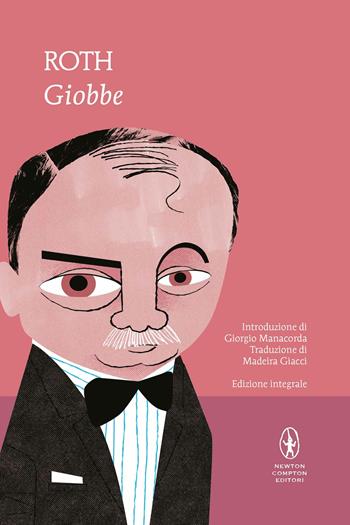 ROTH
Giobbe

Introduzione di
Giorgio Manacorda
Traduzione di
Madeira Giacci

Edizione integrale

NEWTON
COMPTON
EDITORI